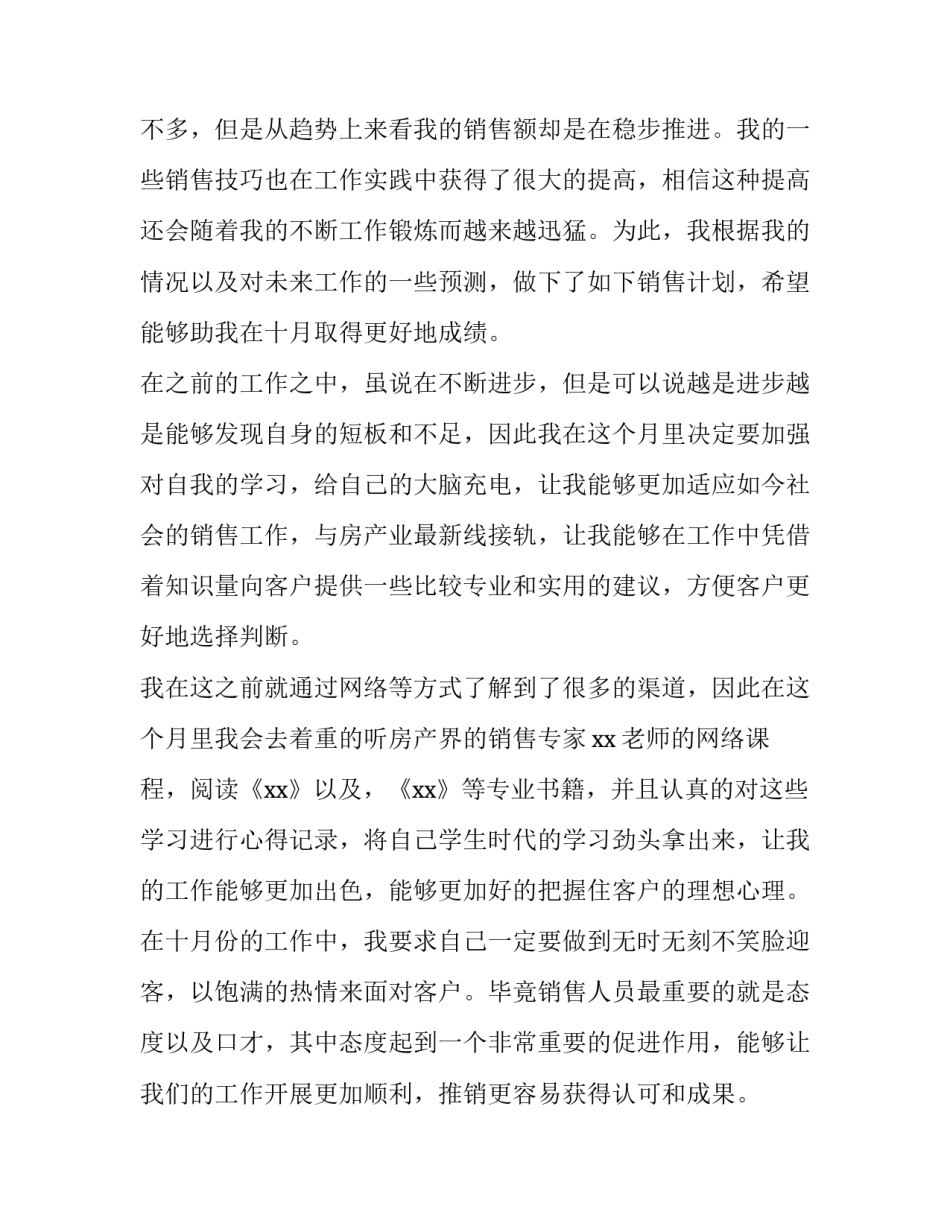 不多，但是从趋势上来看我的销售额却是在稳步推进。我的一些销售技巧也在工作实践中获得了很大的提高，相信这种提高还会随着我的不断工作锻炼而越来越迅猛。为此，我根据我的情况以及对未来工作的一些预测，做下了如下销售计划，希望能够助我在十月取得更好地成绩。

在之前的工作之中，虽说在不断进步，但是可以说越是进步越是能够发现自身的短板和不足，因此我在这个月里决定要加强对自我的学习，给自己的大脑充电，让我能够更加适应如今社会的销售工作，与房产业最新线接轨，让我能够在工作中凭借着知识量向客户提供一些比较专业和实用的建议，方便客户更好地选择判断。

我在这之前就通过网络等方式了解到了很多的渠道，因此在这个月里我会去着重的听房产界的销售专家 xx 老师的网络课程，阅读《xx》以及，《xx》等专业书籍，并且认真的对这些学习进行心得记录，将自己学生时代的学习劲头拿出来，让我的工作能够更加出色，能够更加好的把握住客户的理想心理。

在十月份的工作中，我要求自己一定要做到无时无刻不笑脸迎客，以饱满的热情来面对客户。毕竟销售人员最重要的就是态度以及口才，其中态度起到一个非常重要的促进作用，能够让我们的工作开展更加顺利，推销更容易获得认可和成果。